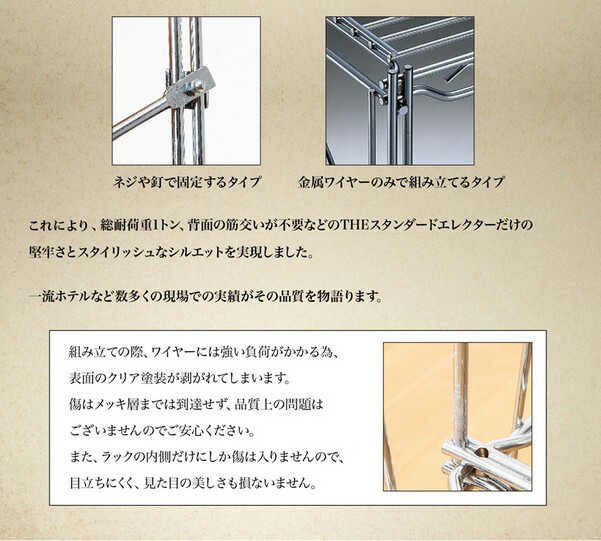 ネジや釘で固定するタイプ

金属ワイヤーのみで組み立てるタイプ

これにより、総耐荷重1トン、背面の筋交いが不要などのTHEスタンダードエレクターだけの堅牢さとスタイリッシュなシルエットを実現しました。

一流ホテルなど数多くの現場での実績がその品質を物語ります。

組み立ての際、ワイヤーには強い負荷がかかる為、表面のクリア塗装が剥がれてしまいます。
傷はメッキ層までは到達せず、品質上の問題はございませんのでご安心ください。
また、ラックの内側だけにしか傷は入りませんので、目立ちにくく、見た目の美しさも損ないません。